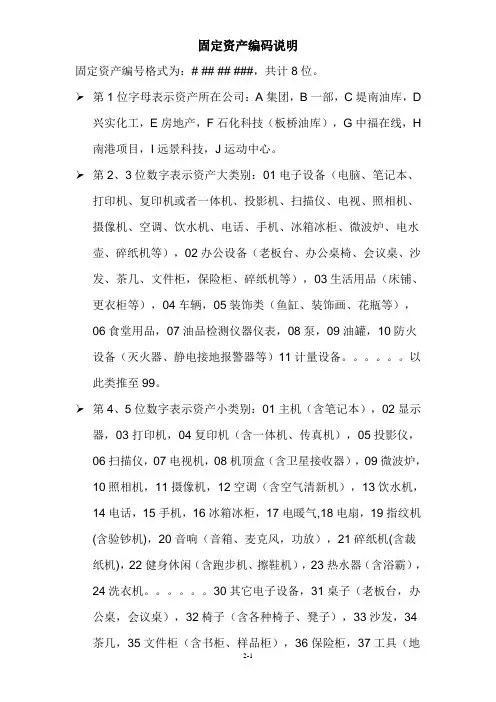 固定资产编码说明

固定资产编号格式为：# ## ## ###，共计 8 位。

➢ 第 1 位字母表示资产所在公司：A 集团，B 一部，C 堤南油库，D 兴实化工，E 房地产，F 石化科技（板桥油库），G 中福在线，H 南港项目，I 远景科技，J 运动中心。

➢ 第 2、3 位数字表示资产大类别：01 电子设备（电脑、笔记本、打印机、复印机或者一体机、投影机、扫描仪、电视、照相机、摄像机、空调、饮水机、电话、手机、冰箱冰柜、微波炉、电水壶、碎纸机等），02 办公设备（老板台、办公桌椅、会议桌、沙发、茶几、文件柜，保险柜、碎纸机等），03 生活用品（床铺、更衣柜等），04 车辆，05 装饰类（鱼缸、装饰画、花瓶等），06 食堂用品，07 油品检测仪器仪表，08 泵，09 油罐，10 防火设备（灭火器、静电接地报警器等）11 计量设备。。。。。。以此类推至 99。

➢ 第 4、5 位数字表示资产小类别：01 主机（含笔记本），02 显示器，03 打印机，04 复印机（含一体机、传真机），05 投影仪，06 扫描仪，07 电视机，08 机顶盒（含卫星接收器），09 微波炉，10 照相机，11 摄像机，12 空调（含空气清新机），13 饮水机，14 电话，15 手机，16 冰箱冰柜，17 电暖气,18 电扇，19 指纹机(含验钞机)，20 音响（音箱、麦克风，功放），21 碎纸机(含裁纸机)，22 健身休闲（含跑步机、擦鞋机），23 热水器（含浴霸），24 洗衣机。。。。。。30 其它电子设备，31 桌子（老板台，办公桌，会议桌），32 椅子（含各种椅子、凳子），33 沙发，34 茶几，35 文件柜（含书柜、样品柜），36 保险柜，37 工具（地

2-1